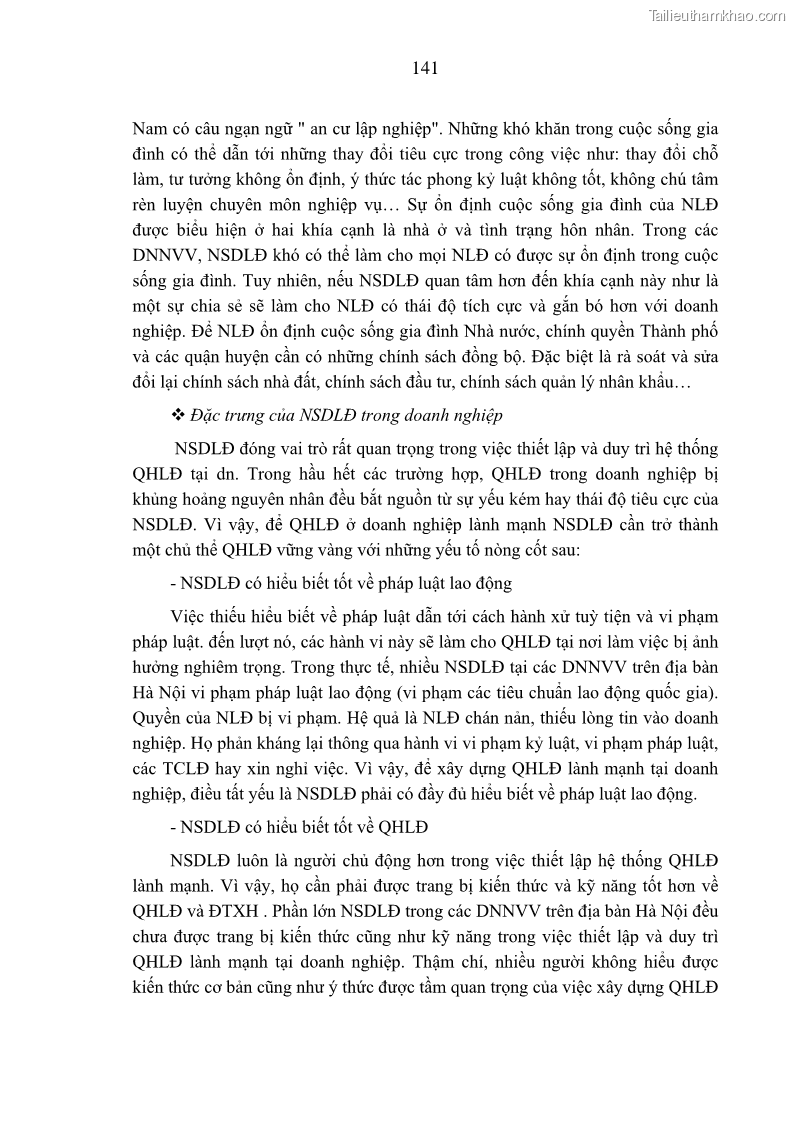 Tailieuthamkhao.com

141

Nam có câu ngạn ngữ " an cư lập nghiệp". Những khó khăn trong cuộc sống gia đình có thể dẫn tới những thay đổi tiêu cực trong công việc như: thay đổi chỗ làm, tư tưởng không ổn định, ý thức tác phong kỷ luật không tốt, không chú tâm rèn luyện chuyên môn nghiệp vụ… Sự ổn định cuộc sống gia đình của NLĐ được biểu hiện ở hai khía cạnh là nhà ở và tình trạng hôn nhân. Trong các DNNVV, NSDLĐ khó có thể làm cho mọi NLĐ có được sự ổn định trong cuộc sống gia đình. Tuy nhiên, nếu NSDLĐ quan tâm hơn đến khía cạnh này như là một sự chia sẻ sẽ làm cho NLĐ có thái độ tích cực và gắn bó hơn với doanh nghiệp. Để NLĐ ổn định cuộc sống gia đình Nhà nước, chính quyền Thành phố và các quận huyện cần có những chính sách đồng bộ. Đặc biệt là rà soát và sửa đổi lại chính sách nhà đất, chính sách đầu tư, chính sách quản lý nhân khẩu…

❖ Đặc trưng của NSDLĐ trong doanh nghiệp

NSDLĐ đóng vai trò rất quan trọng trong việc thiết lập và duy trì hệ thống QHLĐ tại dn. Trong hầu hết các trường hợp, QHLĐ trong doanh nghiệp bị khủng hoảng nguyên nhân đều bắt nguồn từ sự yếu kém hay thái độ tiêu cực của NSDLĐ. Vì vậy, để QHLĐ ở doanh nghiệp lành mạnh NSDLĐ cần trở thành một chủ thể QHLĐ vững vàng với những yếu tố nòng cốt sau:

- NSDLĐ có hiểu biết tốt về pháp luật lao động

Việc thiếu hiểu biết về pháp luật dẫn tới cách hành xử tuỳ tiện và vi phạm pháp luật. đến lượt nó, các hành vi này sẽ làm cho QHLĐ tại nơi làm việc bị ảnh hưởng nghiêm trọng. Trong thực tế, nhiều NSDLĐ tại các DNNVV trên địa bàn Hà Nội vi phạm pháp luật lao động (vi phạm các tiêu chuẩn lao động quốc gia). Quyền của NLĐ bị vi phạm. Hệ quả là NLĐ chán nản, thiếu lòng tin vào doanh nghiệp. Họ phản kháng lại thông qua hành vi vi phạm kỷ luật, vi phạm pháp luật, các TCLĐ hay xin nghỉ việc. Vì vậy, để xây dựng QHLĐ lành mạnh tại doanh nghiệp, điều tất yếu là NSDLĐ phải có đầy đủ hiểu biết về pháp luật lao động.

- NSDLĐ có hiểu biết tốt về QHLĐ

NSDLĐ luôn là người chủ động hơn trong việc thiết lập hệ thống QHLĐ lành mạnh. Vì vậy, họ cần phải được trang bị kiến thức và kỹ năng tốt hơn về QHLĐ và ĐTXH . Phần lớn NSDLĐ trong các DNNVV trên địa bàn Hà Nội đều chưa được trang bị kiến thức cũng như kỹ năng trong việc thiết lập và duy trì QHLĐ lành mạnh tại doanh nghiệp. Thậm chí, nhiều người không hiểu được kiến thức cơ bản cũng như ý thức được tầm quan trọng của việc xây dựng QHLĐ